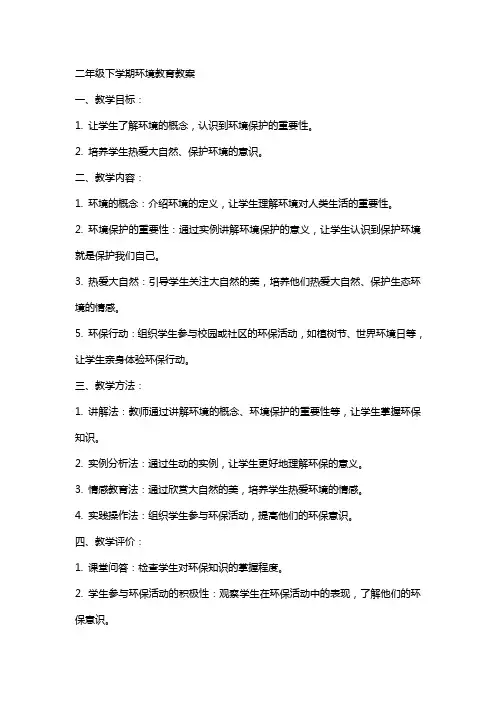 二年级下学期环境教育教案

一、教学目标：

1. 让学生了解环境的概念，认识到环境保护的重要性。

2. 培养学生热爱大自然、保护环境的意识。

二、教学内容：

1. 环境的概念：介绍环境的定义，让学生理解环境对人类生活的重要性。

2. 环境保护的重要性：通过实例讲解环境保护的意义，让学生认识到保护环境就是保护我们自己。

3. 热爱大自然：引导学生关注大自然的美，培养他们热爱大自然、保护生态环境的情感。

5. 环保行动：组织学生参与校园或社区的环保活动，如植树节、世界环境日等，让学生亲身体验环保行动。

三、教学方法：

1. 讲解法：教师通过讲解环境的概念、环境保护的重要性等，让学生掌握环保知识。

2. 实例分析法：通过生动的实例，让学生更好地理解环保的意义。

3. 情感教育法：通过欣赏大自然的美，培养学生热爱环境的情感。

4. 实践操作法：组织学生参与环保活动，提高他们的环保意识。

四、教学评价：

1. 课堂问答：检查学生对环保知识的掌握程度。

2. 学生参与环保活动的积极性：观察学生在环保活动中的表现，了解他们的环保意识。